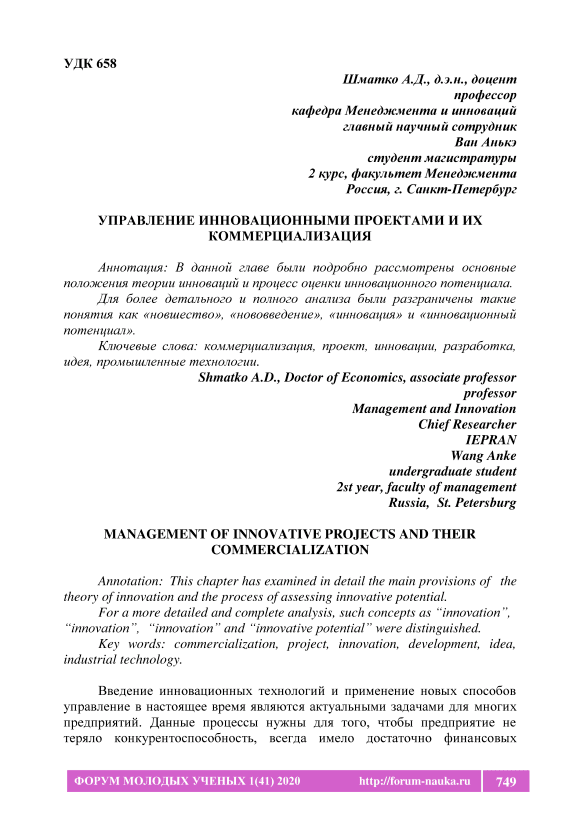 УДК 658

Шматко А.Д., д.э.н., доцент
профессор
кафедра Менеджмента и инноваций
главный научный сотрудник
Ван Анькэ
студент магистратуры
2 курс, факультет Менеджмента
Россия, г. Санкт-Петербург

УПРАВЛЕНИЕ ИННОВАЦИОННЫМИ ПРОЕКТАМИ И ИХ КОММЕРЦИАЛИЗАЦИЯ

Аннотация: В данной главе были подробно рассмотрены основные положения теории инноваций и процесс оценки инновационного потенциала.

Для более детального и полного анализа были разграничены такие понятия как «новшество», «нововведение», «инновация» и «инновационный потенциал».

Ключевые слова: коммерциализация, проект, инновации, разработка, идея, промышленные технологии.

Shmatko A.D., Doctor of Economics, associate professor
professor
Management and Innovation
Chief Researcher
IEPRAN
Wang Anke
undergraduate student
2st year, faculty of management
Russia, St. Petersburg

MANAGEMENT OF INNOVATIVE PROJECTS AND THEIR COMMERCIALIZATION

Annotation: This chapter has examined in detail the main provisions of the theory of innovation and the process of assessing innovative potential.

For a more detailed and complete analysis, such concepts as “innovation”, “innovation”, “innovation” and “innovative potential” were distinguished.

Key words: commercialization, project, innovation, development, idea, industrial technology.

Введение инновационных технологий и применение новых способов управление в настоящее время являются актуальными задачами для многих предприятий. Данные процессы нужны для того, чтобы предприятие не теряло конкурентоспособность, всегда имело достаточно финансовых

ФОРУМ МОЛОДЫХ УЧЕНЫХ 1(41) 2020 http://forum-nauka.ru 749